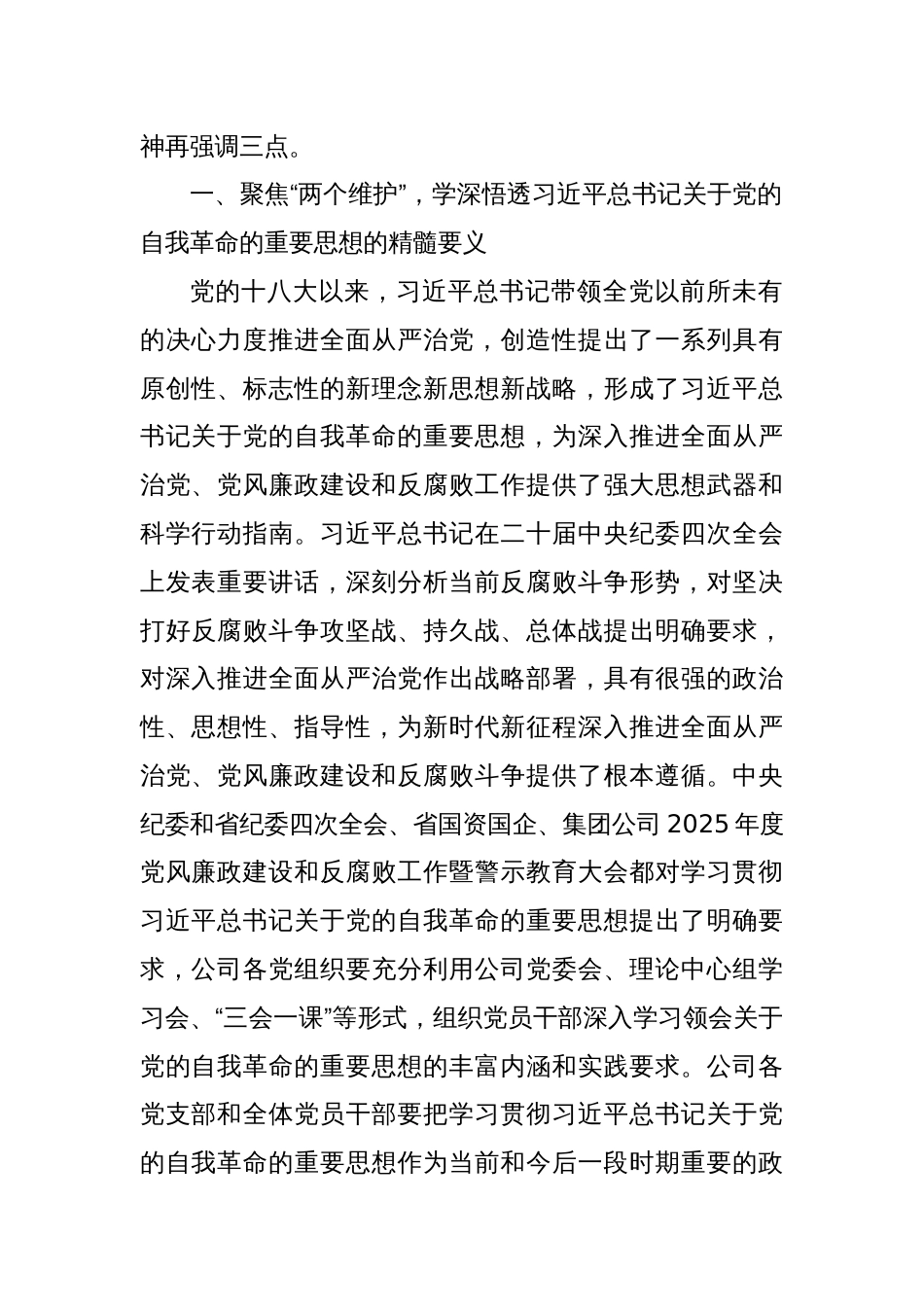 神再强调三点。

一、聚焦“两个维护”，学深悟透习近平总书记关于党的自我革命的重要思想的精髓要义

党的十八大以来，习近平总书记带领全党以前所未有的决心力度推进全面从严治党，创造性提出了一系列具有原创性、标志性的新理念新思想新战略，形成了习近平总书记关于党的自我革命的重要思想，为深入推进全面从严治党、党风廉政建设和反腐败工作提供了强大思想武器和科学行动指南。习近平总书记在二十届中央纪委四次全会上发表重要讲话，深刻分析当前反腐败斗争形势，对坚决打好反腐败斗争攻坚战、持久战、总体战提出明确要求，对深入推进全面从严治党作出战略部署，具有很强的政治性、思想性、指导性，为新时代新征程深入推进全面从严治党、党风廉政建设和反腐败斗争提供了根本遵循。中央纪委和省纪委四次全会、省国资国企、集团公司 2025 年度党风廉政建设和反腐败工作暨警示教育大会都对学习贯彻习近平总书记关于党的自我革命的重要思想提出了明确要求，公司各党组织要充分利用公司党委会、理论中心组学习会、“三会一课”等形式，组织党员干部深入学习领会关于党的自我革命的重要思想的丰富内涵和实践要求。公司各党支部和全体党员干部要把学习贯彻习近平总书记关于党的自我革命的重要思想作为当前和今后一段时期重要的政